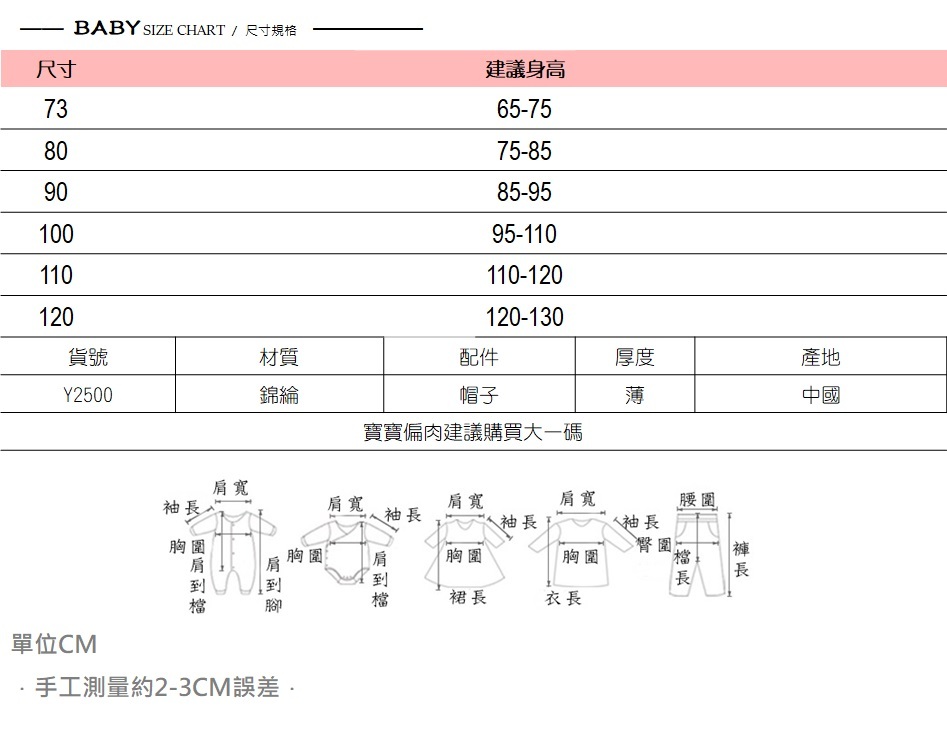 BABY SIZE CHART / 尺寸規格

| 尺寸 | 建議身高 |
|---|---|
| 73 | 65-75 |
| 80 | 75-85 |
| 90 | 85-95 |
| 100 | 95-110 |
| 110 | 110-120 |
| 120 | 120-130 |

| 貨號 | 材質 | 配件 | 厚度 | 產地 |
|---|---|---|---|---|
| Y2500 | 錦綸 | 帽子 | 薄 | 中國 |

寶寶偏肉建議購買大一碼

袖長 肩寬 胸圍 肩到檔 肩到腳

肩寬 袖長 胸圍 肩到檔

肩寬 袖長 胸圍 裙長

肩寬 袖長 胸圍 衣長

腰圍 臀圍 檔長 褲長

單位CM

· 手工測量約2-3CM誤差 ·